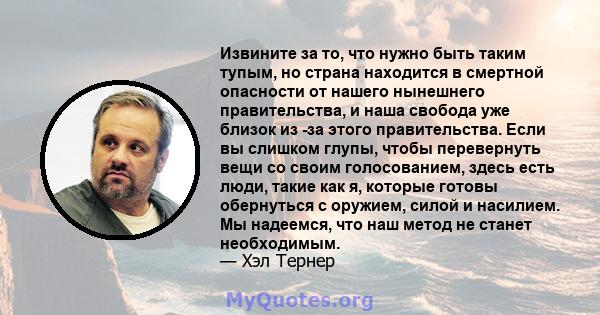 Извините за то, что нужно быть таким тупым, но страна находится в смертной опасности от нашего нынешнего правительства, и наша свобода уже близок из -за этого правительства. Если вы слишком глупы, чтобы перевернуть вещи со своим голосованием, здесь есть люди, такие как я, которые готовы обернуться с оружием, силой и насилием. Мы надеемся, что наш метод не станет необходимым.
— Хэл Тернер

MyQuotes.org